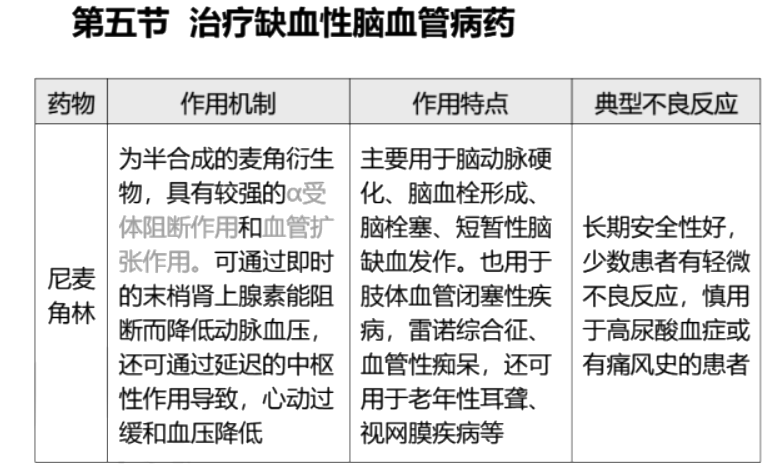 第五节 治疗缺血性脑血管病药

| 药物 | 作用机制 | 作用特点 | 典型不良反应 |
|---|---|---|---|
| 尼麦角林 | 为半合成的麦角衍生物，具有较强的α受体阻断作用和血管扩张作用。可通过即时的末梢肾上腺素能阻断而降低动脉血压，还可通过延迟的中枢性作用导致，心动过缓和血压降低 | 主要用于脑动脉硬化、脑血栓形成、脑栓塞、短暂性脑缺血发作。也用于肢体血管闭塞性疾病，雷诺综合征、血管性痴呆，还可用于老年性耳聋、视网膜疾病等 | 长期安全性好，少数患者有轻微不良反应，慎用于高尿酸血症或有痛风史的患者 |